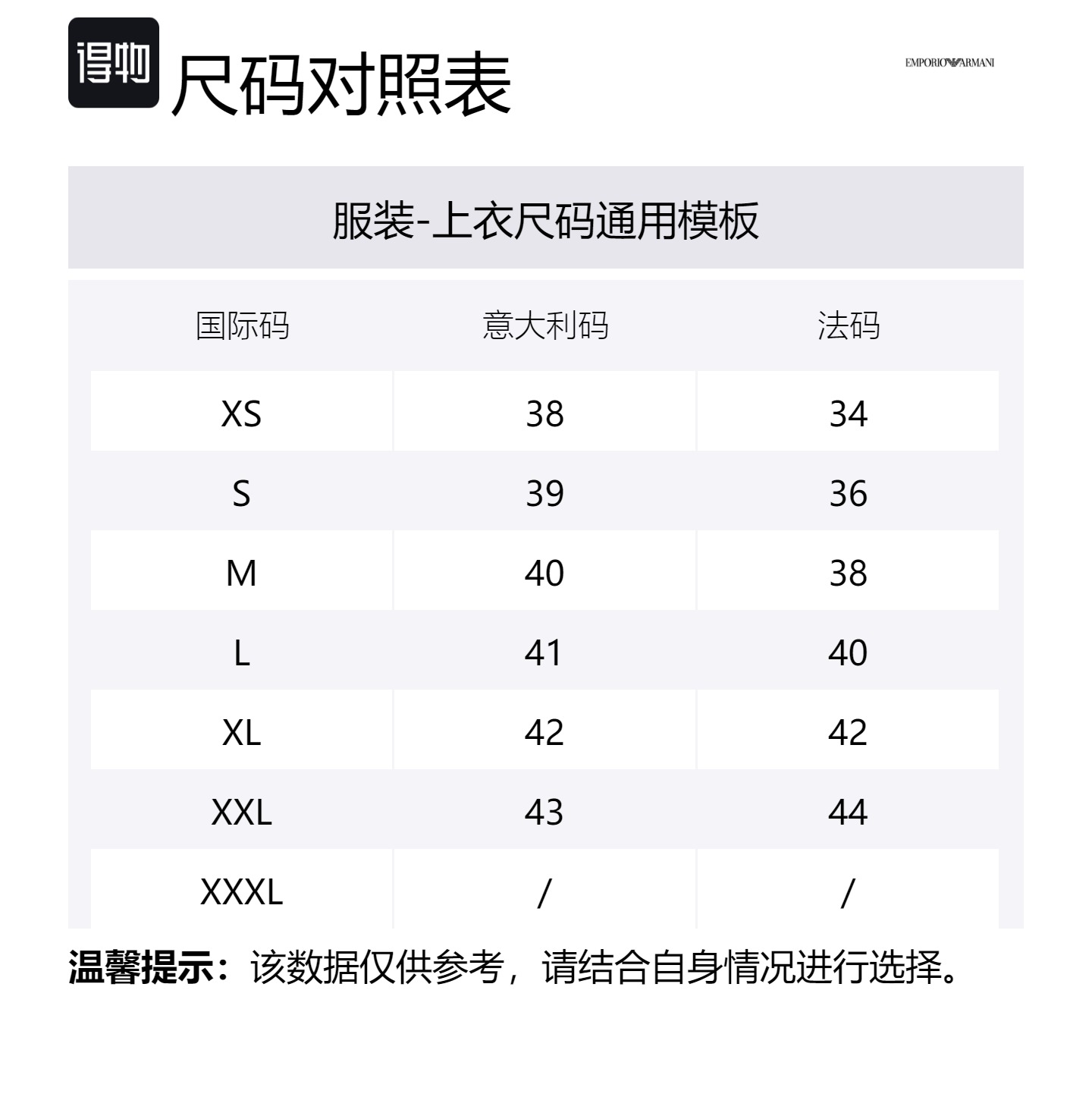 得物 尺码对照表

EMPORIO ARMANI

服装-上衣尺码通用模板

| 国际码 | 意大利码 | 法码 |
|---|---|---|
| XS | 38 | 34 |
| S | 39 | 36 |
| M | 40 | 38 |
| L | 41 | 40 |
| XL | 42 | 42 |
| XXL | 43 | 44 |
| XXXL | / | / |

温馨提示：该数据仅供参考，请结合自身情况进行选择。